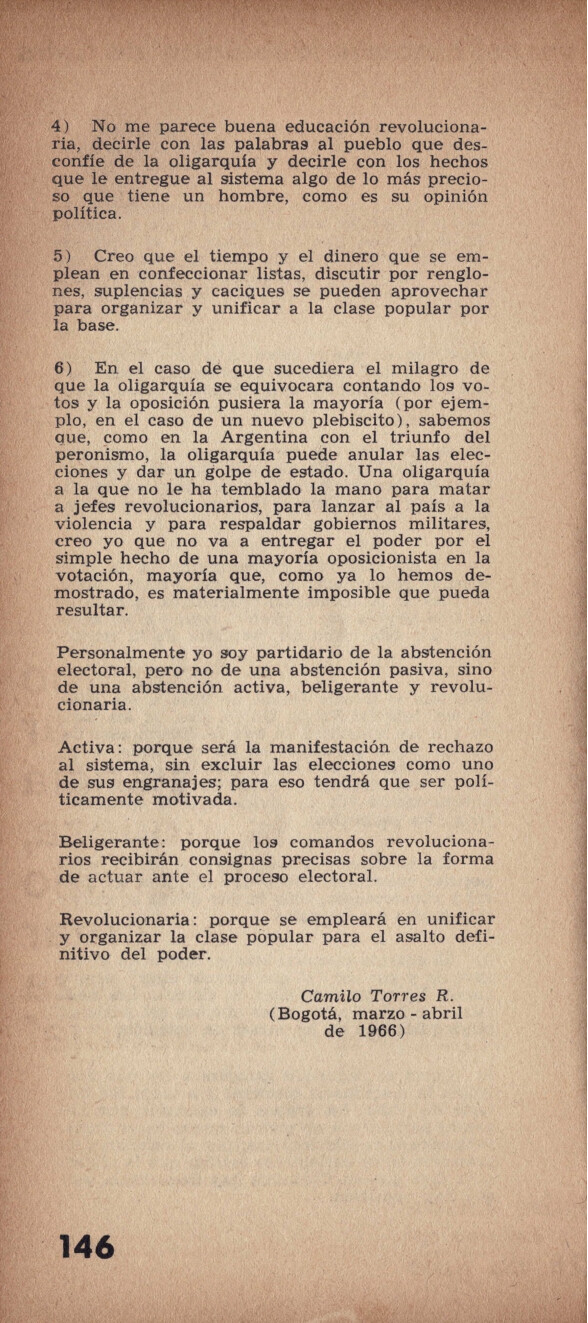 4) No me parece buena educación revolucionaria, decirle con las palabras al pueblo que desconfíe de la oligarquía y decirle con los hechos que le entregue al sistema algo de lo más precioso que tiene un hombre, como es su opinión política.

5) Creo que el tiempo y el dinero que se emplean en confeccionar listas, discutir por renglones, suplencias y caciques se pueden aprovechar para organizar y unificar a la clase popular por la base.

6) En el caso de que sucediera el milagro de que la oligarquía se equivocara contando los votos y la oposición pusiera la mayoría (por ejemplo, en el caso de un nuevo plebiscito), sabemos que, como en la Argentina con el triunfo del peronismo, la oligarquía puede anular las elecciones y dar un golpe de estado. Una oligarquía a la que no le ha temblado la mano para matar a jefes revolucionarios, para lanzar al país a la violencia y para respaldar gobiernos militares, creo yo que no va a entregar el poder por el simple hecho de una mayoría oposicionista en la votación, mayoría que, como ya lo hemos demostrado, es materialmente imposible que pueda resultar.

Personalmente yo soy partidario de la abstención electoral, pero no de una abstención pasiva, sino de una abstención activa, beligerante y revolucionaria.

Activa: porque será la manifestación de rechazo al sistema, sin excluir las elecciones como uno de sus engranajes; para eso tendrá que ser políticamente motivada.

Beligerante: porque los comandos revolucionarios recibirán consignas precisas sobre la forma de actuar ante el proceso electoral.

Revolucionaria: porque se empleará en unificar y organizar la clase popular para el asalto definitivo del poder.

Camilo Torres R.
(Bogotá, marzo - abril de 1966)

146